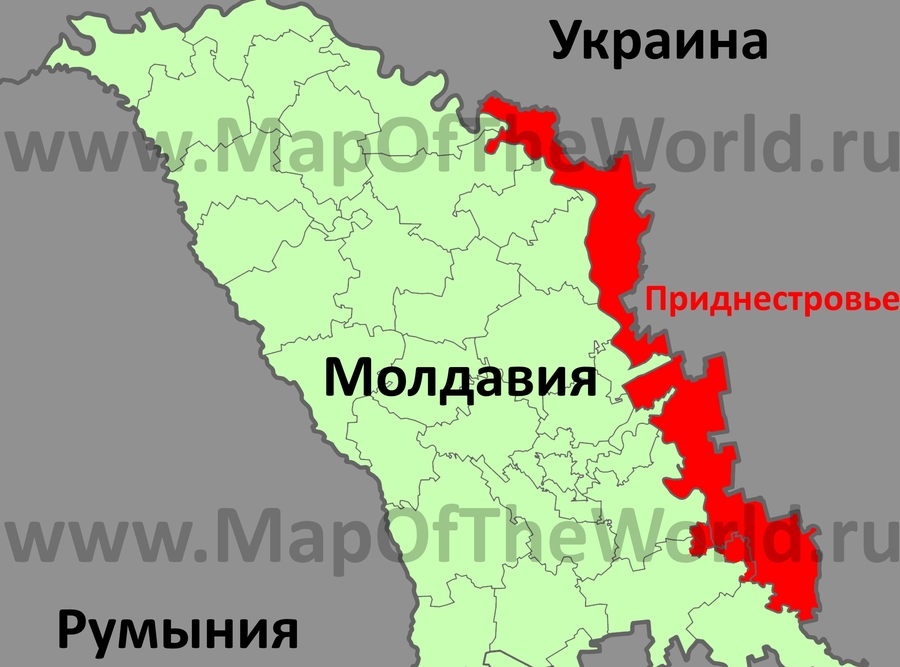 Украина

www.MapOfTheWorld.ru

Приднестровье

Молдавия

www.MapOfTheWorld.ru

Румыния